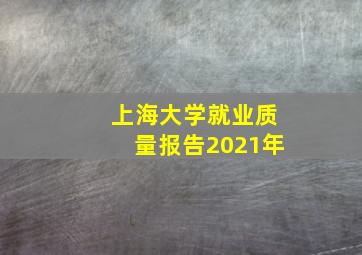 上海大学就业质量报告2021年